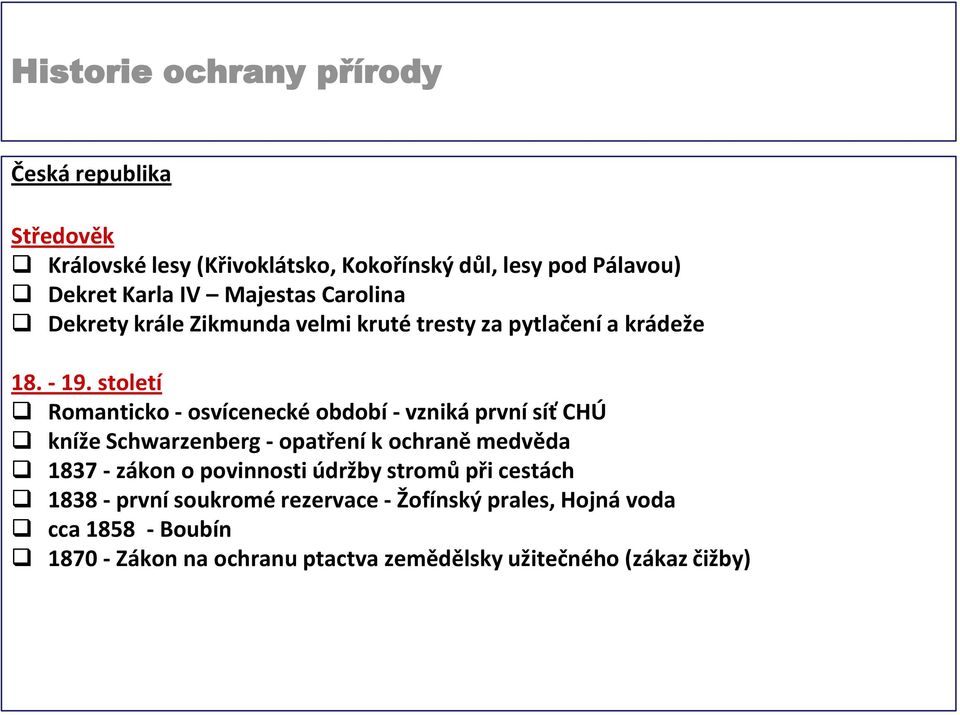 Historie ochrany přírody

Česká republika

Středověk
❑ Královské lesy (Křivoklátsko, Kokořínský důl, lesy pod Pálavou)
❑ Dekret Karla IV – Majestas Carolina
❑ Dekrety krále Zikmunda velmi kruté tresty za pytlačení a krádeže

18. - 19. století
❑ Romanticko - osvícenecké období - vzniká první síť CHÚ
❑ kníže Schwarzenberg - opatření k ochraně medvěda
❑ 1837 - zákon o povinnosti údržby stromů při cestách
❑ 1838 - první soukromé rezervace - Žofínský prales, Hojná voda
❑ cca 1858 - Boubín
❑ 1870 - Zákon na ochranu ptactva zemědělsky užitečného (zákaz čižby)